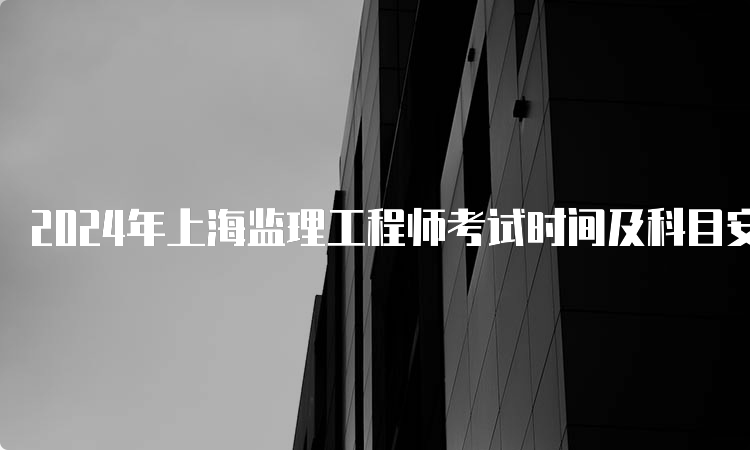 2024年上海监理工程师考试时间及科目安